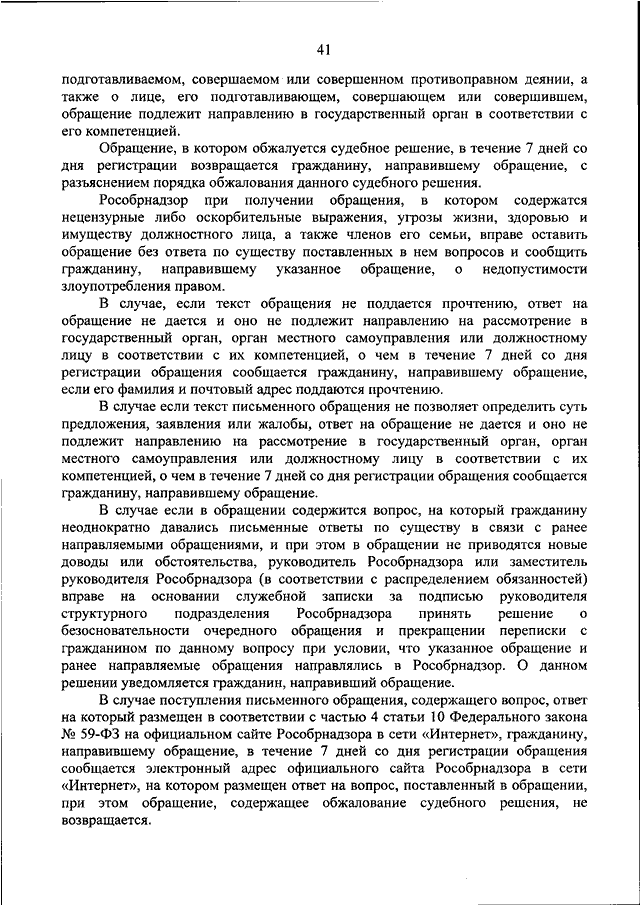 41

подготавливаемом, совершаемом или совершенном противоправном деянии, а также о лице, его подготавливающем, совершающем или совершившем, обращение подлежит направлению в государственный орган в соответствии с его компетенцией.

Обращение, в котором обжалуется судебное решение, в течение 7 дней со дня регистрации возвращается гражданину, направившему обращение, с разъяснением порядка обжалования данного судебного решения.

Рособрнадзор при получении обращения, в котором содержатся нецензурные либо оскорбительные выражения, угрозы жизни, здоровью и имуществу должностного лица, а также членов его семьи, вправе оставить обращение без ответа по существу поставленных в нем вопросов и сообщить гражданину, направившему указанное обращение, о недопустимости злоупотребления правом.

В случае, если текст обращения не поддается прочтению, ответ на обращение не дается и оно не подлежит направлению на рассмотрение в государственный орган, орган местного самоуправления или должностному лицу в соответствии с их компетенцией, о чем в течение 7 дней со дня регистрации обращения сообщается гражданину, направившему обращение, если его фамилия и почтовый адрес поддаются прочтению.

В случае если текст письменного обращения не позволяет определить суть предложения, заявления или жалобы, ответ на обращение не дается и оно не подлежит направлению на рассмотрение в государственный орган, орган местного самоуправления или должностному лицу в соответствии с их компетенцией, о чем в течение 7 дней со дня регистрации обращения сообщается гражданину, направившему обращение.

В случае если в обращении содержится вопрос, на который гражданину неоднократно давались письменные ответы по существу в связи с ранее направляемыми обращениями, и при этом в обращении не приводятся новые доводы или обстоятельства, руководитель Рособрнадзора или заместитель руководителя Рособрнадзора (в соответствии с распределением обязанностей) вправе на основании служебной записки за подписью руководителя структурного подразделения Рособрнадзора принять решение о безосновательности очередного обращения и прекращении переписки с гражданином по данному вопросу при условии, что указанное обращение и ранее направляемые обращения направлялись в Рособрнадзор. О данном решении уведомляется гражданин, направивший обращение.

В случае поступления письменного обращения, содержащего вопрос, ответ на который размещен в соответствии с частью 4 статьи 10 Федерального закона № 59-ФЗ на официальном сайте Рособрнадзора в сети «Интернет», гражданину, направившему обращение, в течение 7 дней со дня регистрации обращения сообщается электронный адрес официального сайта Рособрнадзора в сети «Интернет», на котором размещен ответ на вопрос, поставленный в обращении, при этом обращение, содержащее обжалование судебного решения, не возвращается.